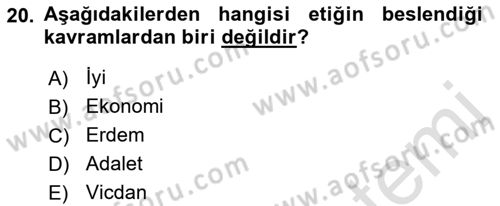 20. Aşağıdakilerden hangisi etiğin beslendiği kavramlardan biri değildir?

A) İyi
B) Ekonomi
C) Erdem
D) Adalet
E) Vicdan

www.aofsoru.com
www.aofsoru.com
www.aofsoru.com
www.aofsoru.com